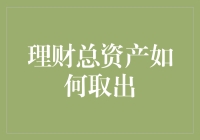 理财总资产如何取出